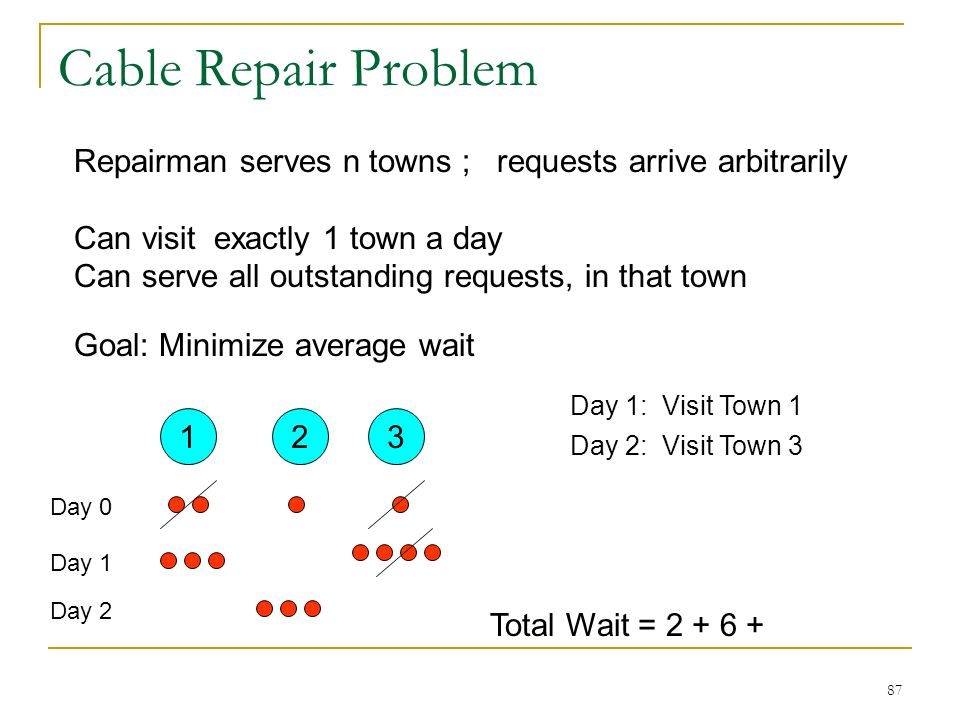 Cable Repair Problem

Repairman serves n towns ; requests arrive arbitrarily

Can visit exactly 1 town a day
Can serve all outstanding requests, in that town

Goal: Minimize average wait

Day 1: Visit Town 1
Day 2: Visit Town 3

1 2 3

Day 0

Day 1

Day 2

Total Wait = 2 + 6 +

87